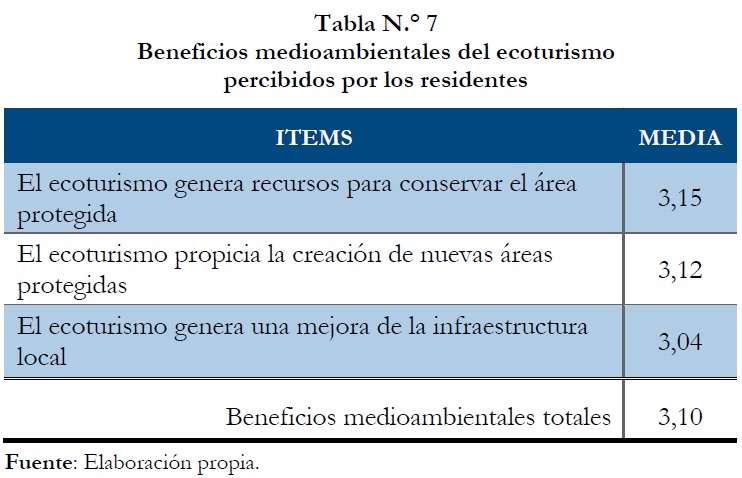 Tabla N.° 7
Beneficios medioambientales del ecoturismo percibidos por los residentes

| ITEMS | MEDIA |
|---|---|
| El ecoturismo genera recursos para conservar el área protegida | 3,15 |
| El ecoturismo propicia la creación de nuevas áreas protegidas | 3,12 |
| El ecoturismo genera una mejora de la infraestructura local | 3,04 |
| Beneficios medioambientales totales | 3,10 |

Fuente: Elaboración propia.